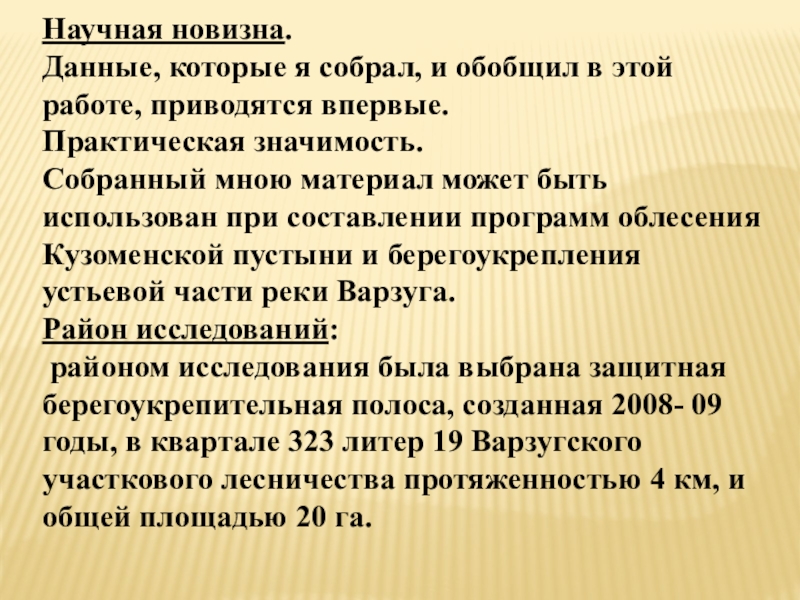 Научная новизна.
Данные, которые я собрал, и обобщил в этой работе, приводятся впервые.
Практическая значимость.
Собранный мною материал может быть использован при составлении программ облесения Кузоменской пустыни и берегоукрепления устьевой части реки Варзуга.
Район исследований:
районом исследования была выбрана защитная берегоукрепительная полоса, созданная 2008- 09 годы, в квартале 323 литер 19 Варзугского участкового лесничества протяженностью 4 км, и общей площадью 20 га.